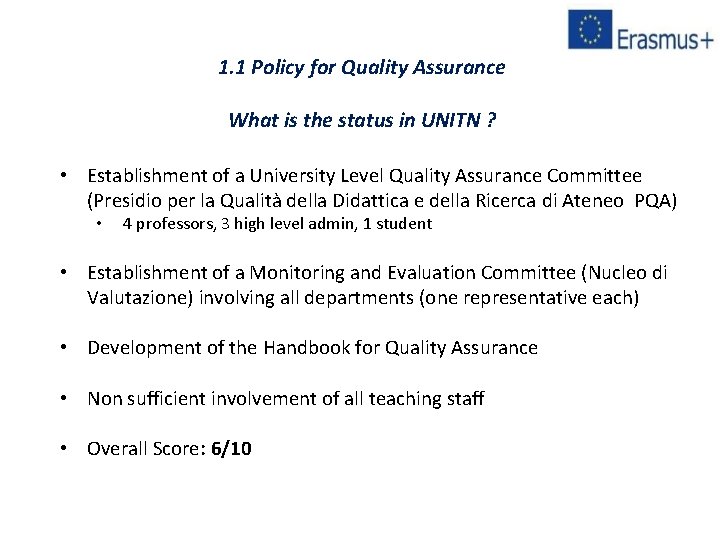 Erasmus+

1.1 Policy for Quality Assurance

What is the status in UNITN ?

• Establishment of a University Level Quality Assurance Committee (Presidio per la Qualità della Didattica e della Ricerca di Ateneo PQA)
 • 4 professors, 3 high level admin, 1 student

• Establishment of a Monitoring and Evaluation Committee (Nucleo di Valutazione) involving all departments (one representative each)

• Development of the Handbook for Quality Assurance

• Non sufficient involvement of all teaching staff

• Overall Score: 6/10